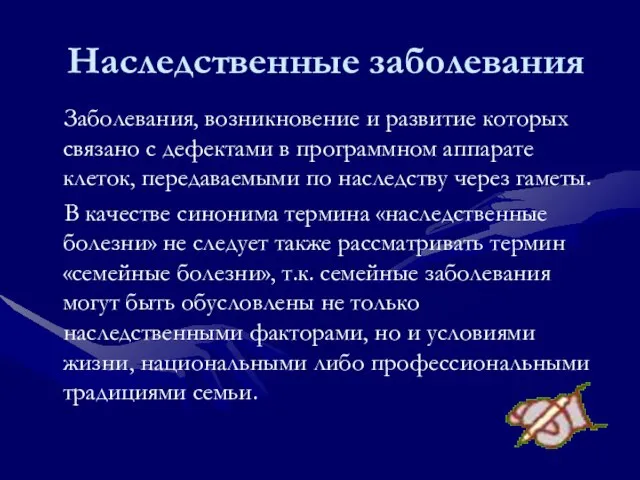 Наследственные заболевания

Заболевания, возникновение и развитие которых связано с дефектами в программном аппарате клеток, передаваемыми по наследству через гаметы.

В качестве синонима термина «наследственные болезни» не следует также рассматривать термин «семейные болезни», т.к. семейные заболевания могут быть обусловлены не только наследственными факторами, но и условиями жизни, национальными либо профессиональными традициями семьи.